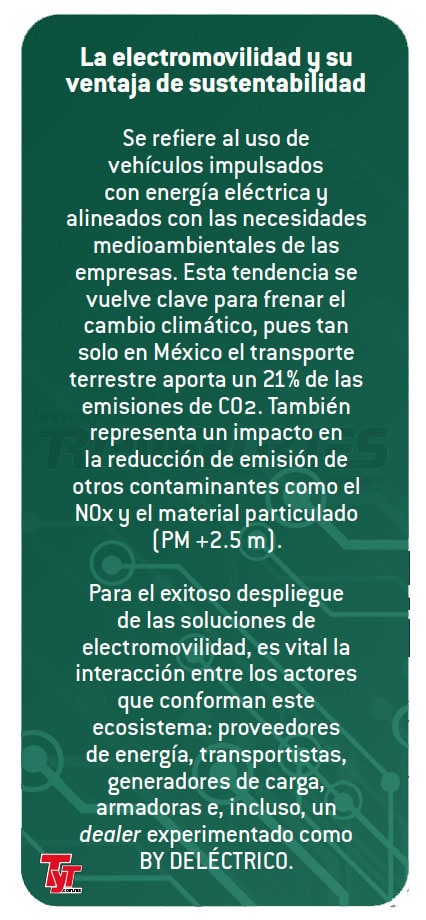 La electromovilidad y su ventaja de sustentabilidad

Se refiere al uso de vehículos impulsados con energía eléctrica y alineados con las necesidades medioambientales de las empresas. Esta tendencia se vuelve clave para frenar el cambio climático, pues tan solo en México el transporte terrestre aporta un 21% de las emisiones de $CO_2$. También representa un impacto en la reducción de emisión de otros contaminantes como el NOx y el material particulado (PM +2.5 m).

Para el exitoso despliegue de las soluciones de electromovilidad, es vital la interacción entre los actores que conforman este ecosistema: proveedores de energía, transportistas, generadores de carga, armadoras e, incluso, un dealer experimentado como BY DELÉCTRICO.

TyT